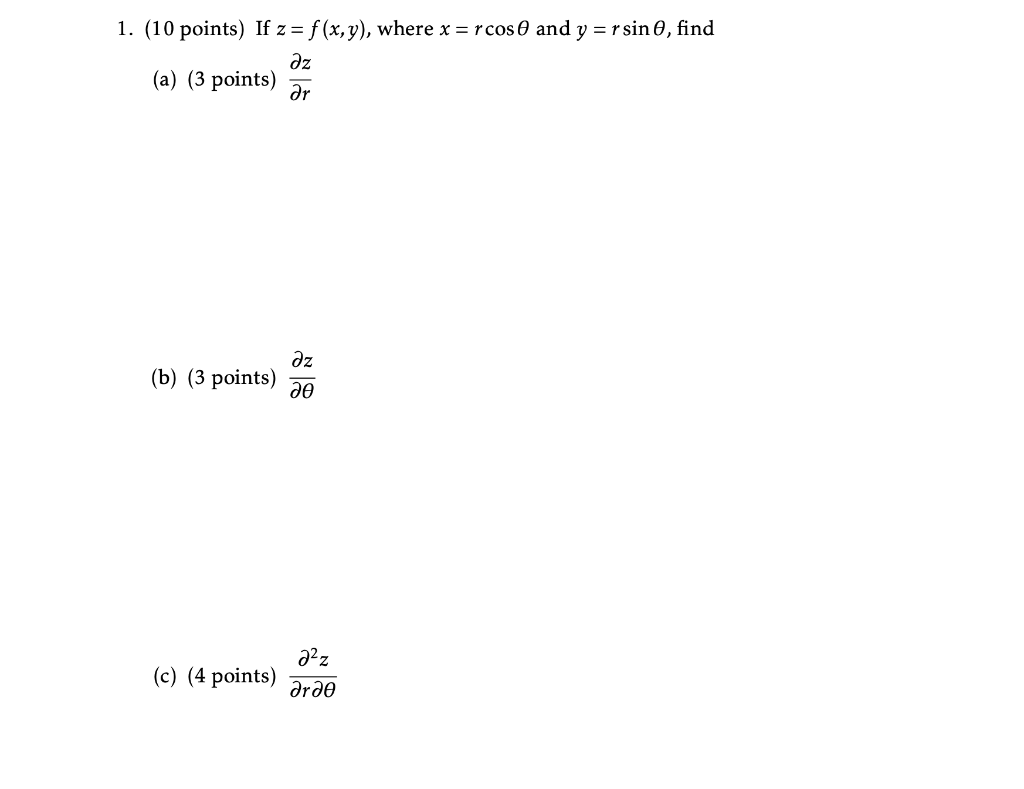 1. (10 points) If $z = f(x, y)$, where $x = r\cos\theta$ and $y = r\sin\theta$, find

(a) (3 points) $\frac{\partial z}{\partial r}$

(b) (3 points) $\frac{\partial z}{\partial \theta}$

(c) (4 points) $\frac{\partial^2 z}{\partial r \partial \theta}$